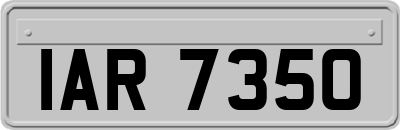 IAR 7350